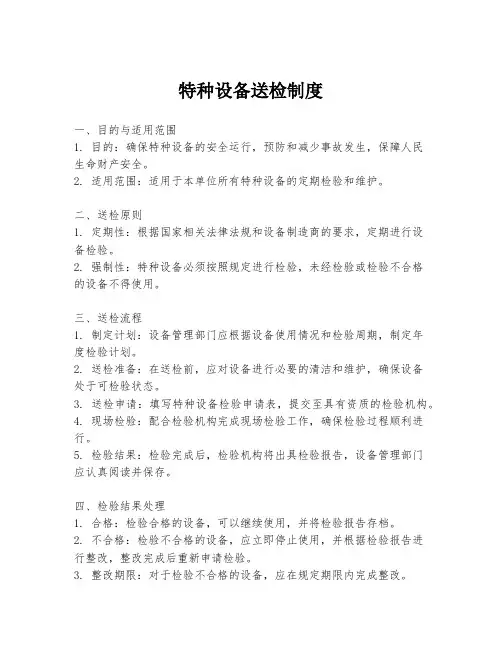 特种设备送检制度

一、目的与适用范围
1. 目的：确保特种设备的安全运行，预防和减少事故发生，保障人民生命财产安全。
2. 适用范围：适用于本单位所有特种设备的定期检验和维护。

二、送检原则
1. 定期性：根据国家相关法律法规和设备制造商的要求，定期进行设备检验。
2. 强制性：特种设备必须按照规定进行检验，未经检验或检验不合格的设备不得使用。

三、送检流程
1. 制定计划：设备管理部门应根据设备使用情况和检验周期，制定年度检验计划。
2. 送检准备：在送检前，应对设备进行必要的清洁和维护，确保设备处于可检验状态。
3. 送检申请：填写特种设备检验申请表，提交至具有资质的检验机构。
4. 现场检验：配合检验机构完成现场检验工作，确保检验过程顺利进行。
5. 检验结果：检验完成后，检验机构将出具检验报告，设备管理部门应认真阅读并保存。

四、检验结果处理
1. 合格：检验合格的设备，可以继续使用，并将检验报告存档。
2. 不合格：检验不合格的设备，应立即停止使用，并根据检验报告进行整改，整改完成后重新申请检验。
3. 整改期限：对于检验不合格的设备，应在规定期限内完成整改。